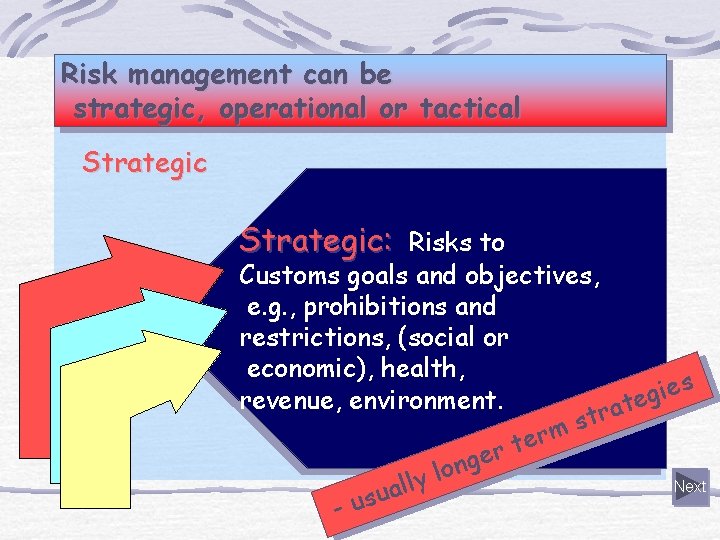 Risk management can be strategic, operational or tactical

Strategic

Strategic: Risks to Customs goals and objectives, e.g., prohibitions and restrictions, (social or economic), health, revenue, environment.

- usually longer term strategies

Next